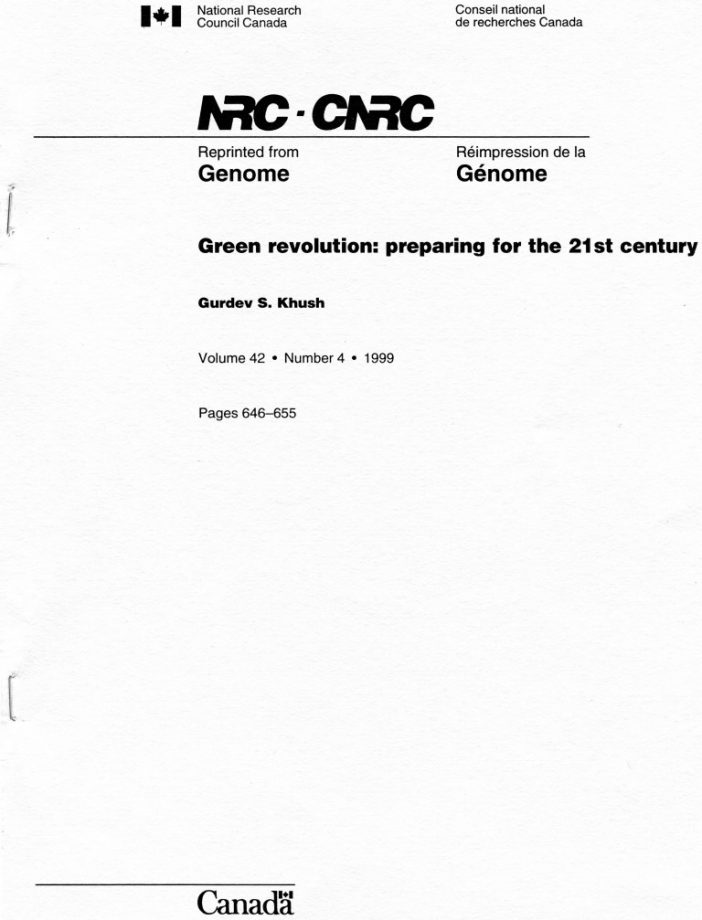 National Research
Council Canada

Conseil national
de recherches Canada

NRC · CNRC

Reprinted from
Genome

Réimpression de la
Génome

Green revolution: preparing for the 21st century

Gurdev S. Khush

Volume 42 • Number 4 • 1999

Pages 646–655

Canada